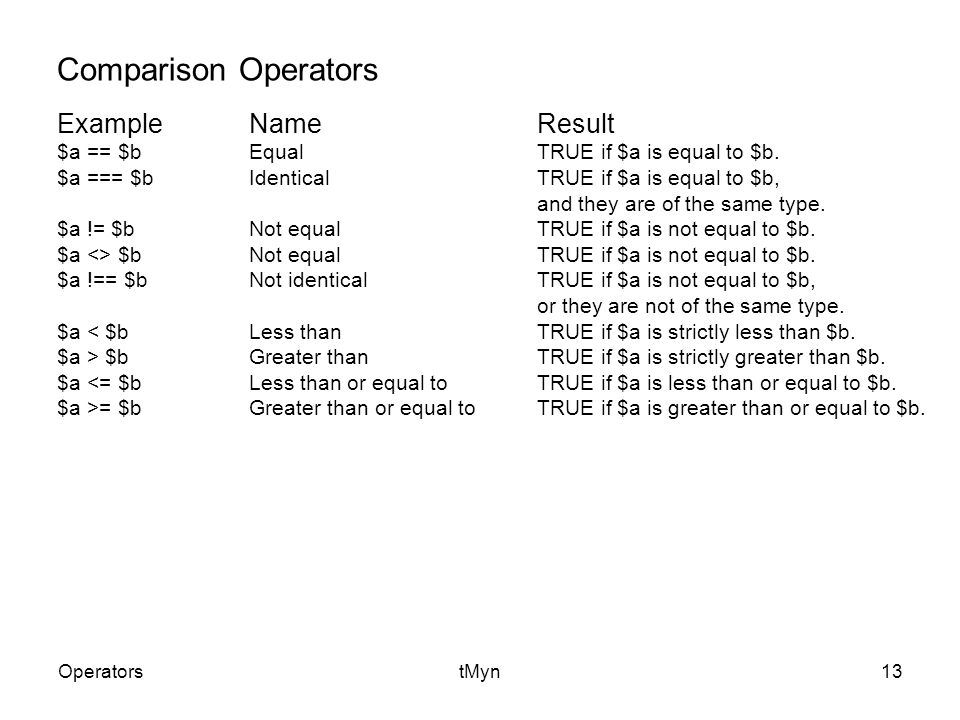 Comparison Operators

| Example | Name | Result |
|---|---|---|
| \$a == \$b | Equal | TRUE if \$a is equal to \$b. |
| \$a === \$b | Identical | TRUE if \$a is equal to \$b, and they are of the same type. |
| \$a != \$b | Not equal | TRUE if \$a is not equal to \$b. |
| \$a <> \$b | Not equal | TRUE if \$a is not equal to \$b. |
| \$a !== \$b | Not identical | TRUE if \$a is not equal to \$b, or they are not of the same type. |
| \$a < \$b | Less than | TRUE if \$a is strictly less than \$b. |
| \$a > \$b | Greater than | TRUE if \$a is strictly greater than \$b. |
| \$a <= \$b | Less than or equal to | TRUE if \$a is less than or equal to \$b. |
| \$a >= \$b | Greater than or equal to | TRUE if \$a is greater than or equal to \$b. |

Operators tMyn 13